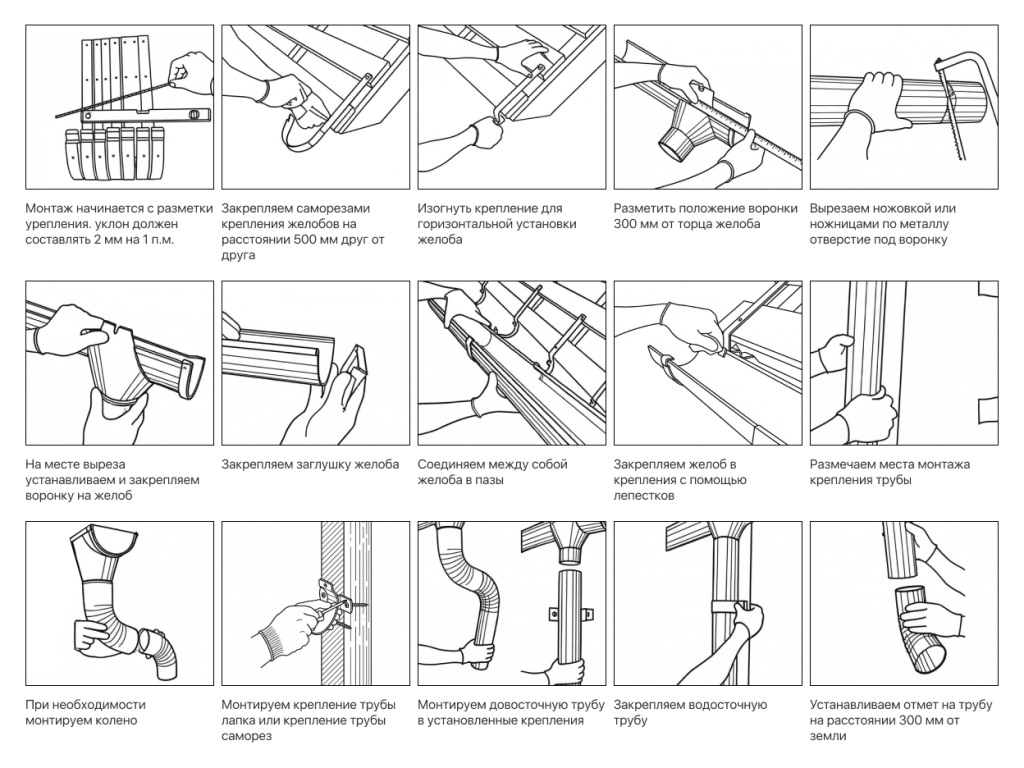 Монтаж начинается с разметки урепления. уклон должен составлять 2 мм на 1 п.м.

Закрепляем саморезами крепления желобов на расстоянии 500 мм друг от друга

Изогнуть крепление для горизонтальной установки желоба

Разметить положение воронки 300 мм от торца желоба

Вырезаем ножовкой или ножницами по металлу отверстие под воронку

На месте выреза устанавливаем и закрепляем воронку на желоб

Закрепляем заглушку желоба

Соединяем между собой желоба в пазы

Закрепляем желоб в крепления с помощью лепестков

Размечаем места монтажа крепления трубы

При необходимости монтируем колено

Монтируем крепление трубы лапка или крепление трубы саморез

Монтируем довосточную трубу в установленные крепления

Закрепляем водосточную трубу

Устанавливаем отмет на трубу на расстоянии 300 мм от земли